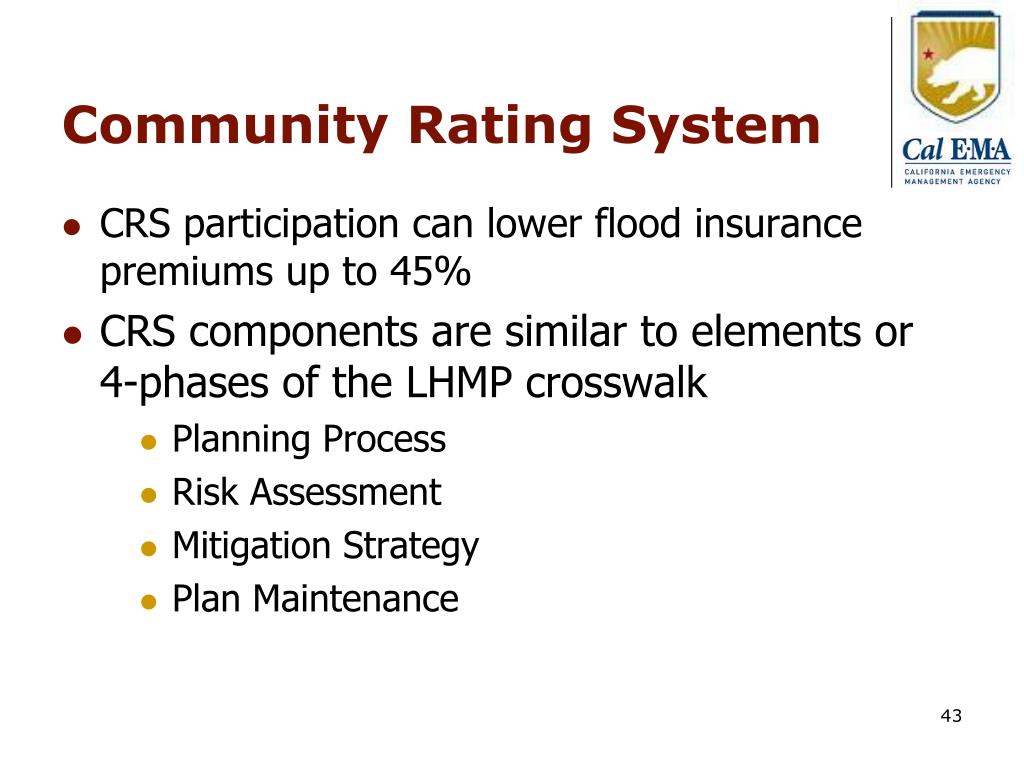 Community Rating System

Cal EMA
CALIFORNIA EMERGENCY MANAGEMENT AGENCY

- CRS participation can lower flood insurance premiums up to 45%
- CRS components are similar to elements or 4-phases of the LHMP crosswalk
  - Planning Process
  - Risk Assessment
  - Mitigation Strategy
  - Plan Maintenance

43